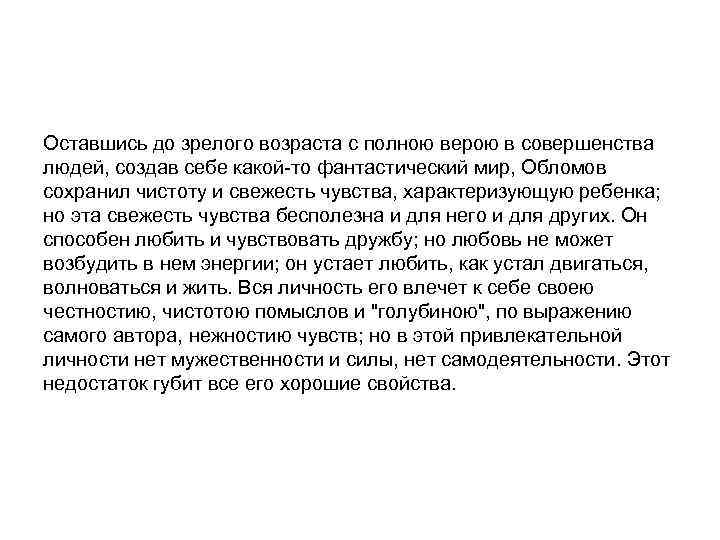 Оставшись до зрелого возраста с полною верою в совершенства людей, создав себе какой-то фантастический мир, Обломов сохранил чистоту и свежесть чувства, характеризующую ребенка; но эта свежесть чувства бесполезна и для него и для других. Он способен любить и чувствовать дружбу; но любовь не может возбудить в нем энергии; он устает любить, как устал двигаться, волноваться и жить. Вся личность его влечет к себе своею честностию, чистотою помыслов и "голубиною", по выражению самого автора, нежностию чувств; но в этой привлекательной личности нет мужественности и силы, нет самодеятельности. Этот недостаток губит все его хорошие свойства.